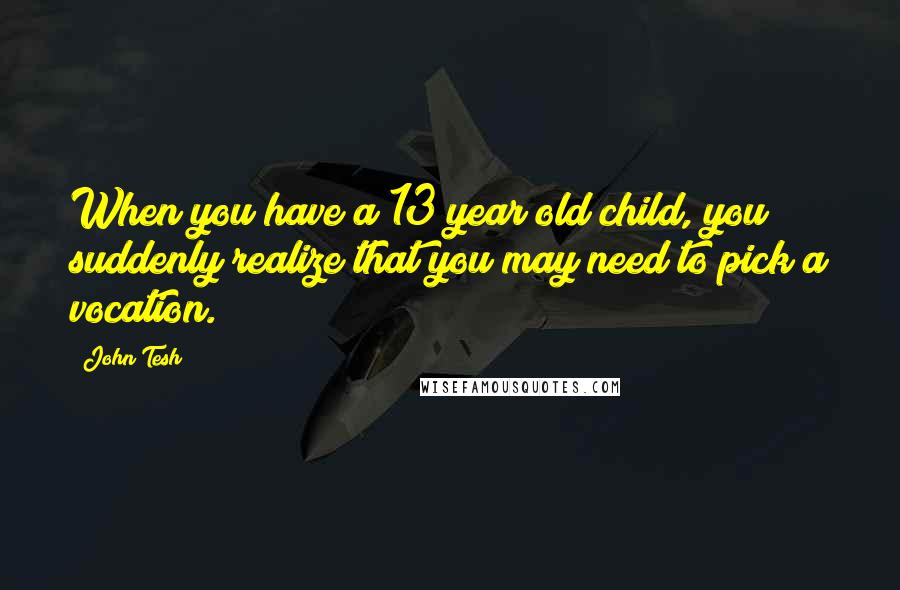 When you have a 13 year old child, you suddenly realize that you may need to pick a vocation.

John Tesh

WISEFAMOUSQUOTES.COM